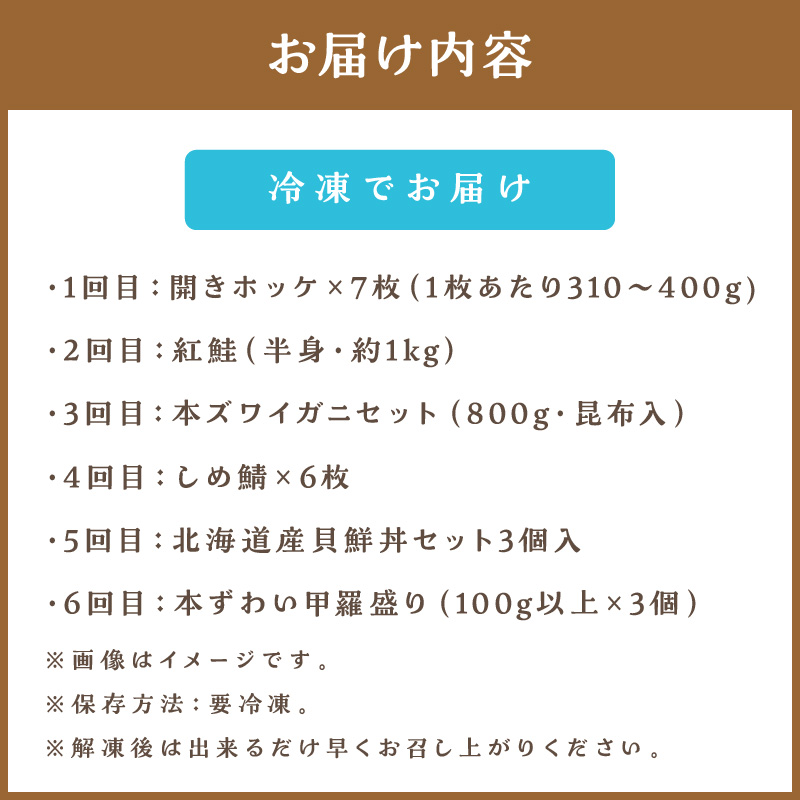 お届け内容

冷凍でお届け

・1回目：開きホッケ×7枚（1枚あたり310～400g）

・2回目：紅鮭（半身・約1kg）

・3回目：本ズワイガニセット（800g・昆布入）

・4回目：しめ鯖×6枚

・5回目：北海道産貝鮮丼セット3個入

・6回目：本ずわい甲羅盛り（100g以上×3個）

※画像はイメージです。

※保存方法：要冷凍。

※解凍後は出来るだけ早くお召し上がりください。